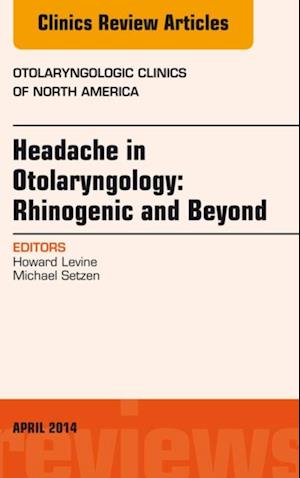 Clinics Review Articles

OTOLARYNGOLOGIC CLINICS OF NORTH AMERICA

Headache in Otolaryngology: Rhinogenic and Beyond

EDITORS
Howard Levine
Michael Setzen

APRIL 2014

reviews